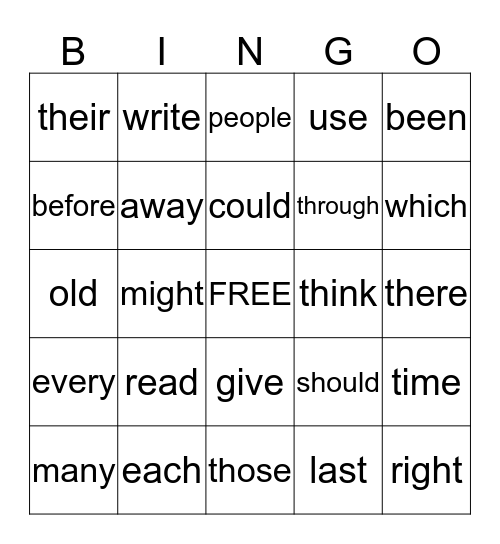 | B | I | N | G | O |
|---|---|---|---|---|
| their | write | people | use | been |
| before | away | could | through | which |
| old | might | FREE | think | there |
| every | read | give | should | time |
| many | each | those | last | right |